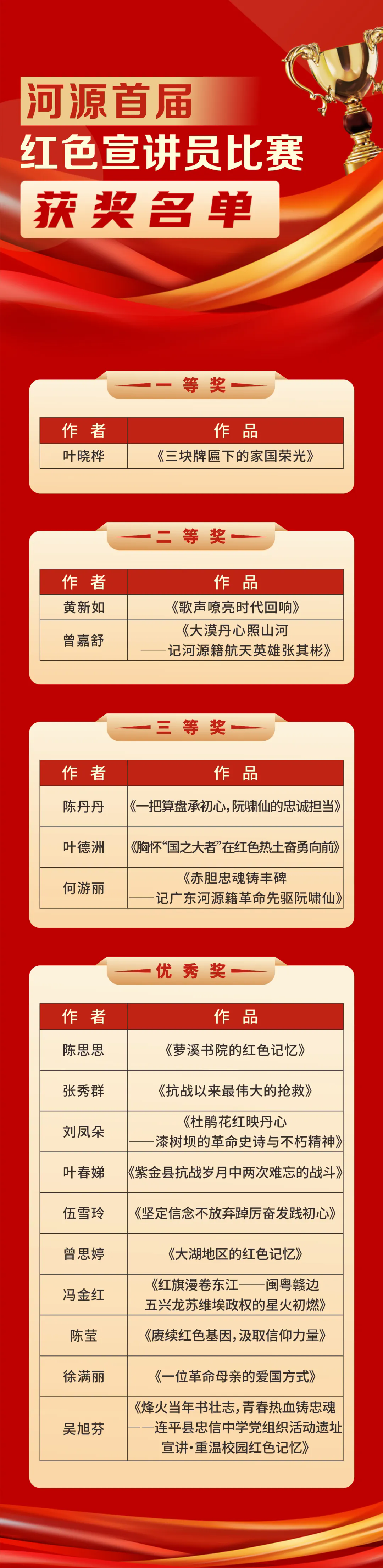 河源首届
红色宣讲员比赛
获奖名单

一等奖

| 作者 | 作品 |
|---|---|
| 叶晓桦 | 《三块牌匾下的家国荣光》 |

二等奖

| 作者 | 作品 |
|---|---|
| 黄新如 | 《歌声嘹亮时代回响》 |
| 曾嘉舒 | 《大漠丹心照山河——记河源籍航天英雄张其彬》 |

三等奖

| 作者 | 作品 |
|---|---|
| 陈丹丹 | 《一把算盘承初心，阮啸仙的忠诚担当》 |
| 叶德洲 | 《胸怀“国之大者”在红色热土奋勇向前》 |
| 何游丽 | 《赤胆忠魂铸丰碑——记广东河源籍革命先驱阮啸仙》 |

优秀奖

| 作者 | 作品 |
|---|---|
| 陈思思 | 《萝溪书院的红色记忆》 |
| 张秀群 | 《抗战以来最伟大的抢救》 |
| 刘凤朵 | 《杜鹃花红映丹心——漆树坝的革命史诗与不朽精神》 |
| 叶春娣 | 《紫金县抗战岁月中两次难忘的战斗》 |
| 伍雪玲 | 《坚定信念不放弃踔厉奋发践初心》 |
| 曾思婷 | 《大湖地区的红色记忆》 |
| 冯金红 | 《红旗漫卷东江——闽粤赣边五兴龙苏维埃政权的星火初燃》 |
| 陈莹 | 《赓续红色基因，汲取信仰力量》 |
| 徐满丽 | 《一位革命母亲的爱国方式》 |
| 吴旭芬 | 《烽火当年书壮志，青春热血铸忠魂——连平县忠信中学党组织活动遗址宣讲·重温校园红色记忆》 |